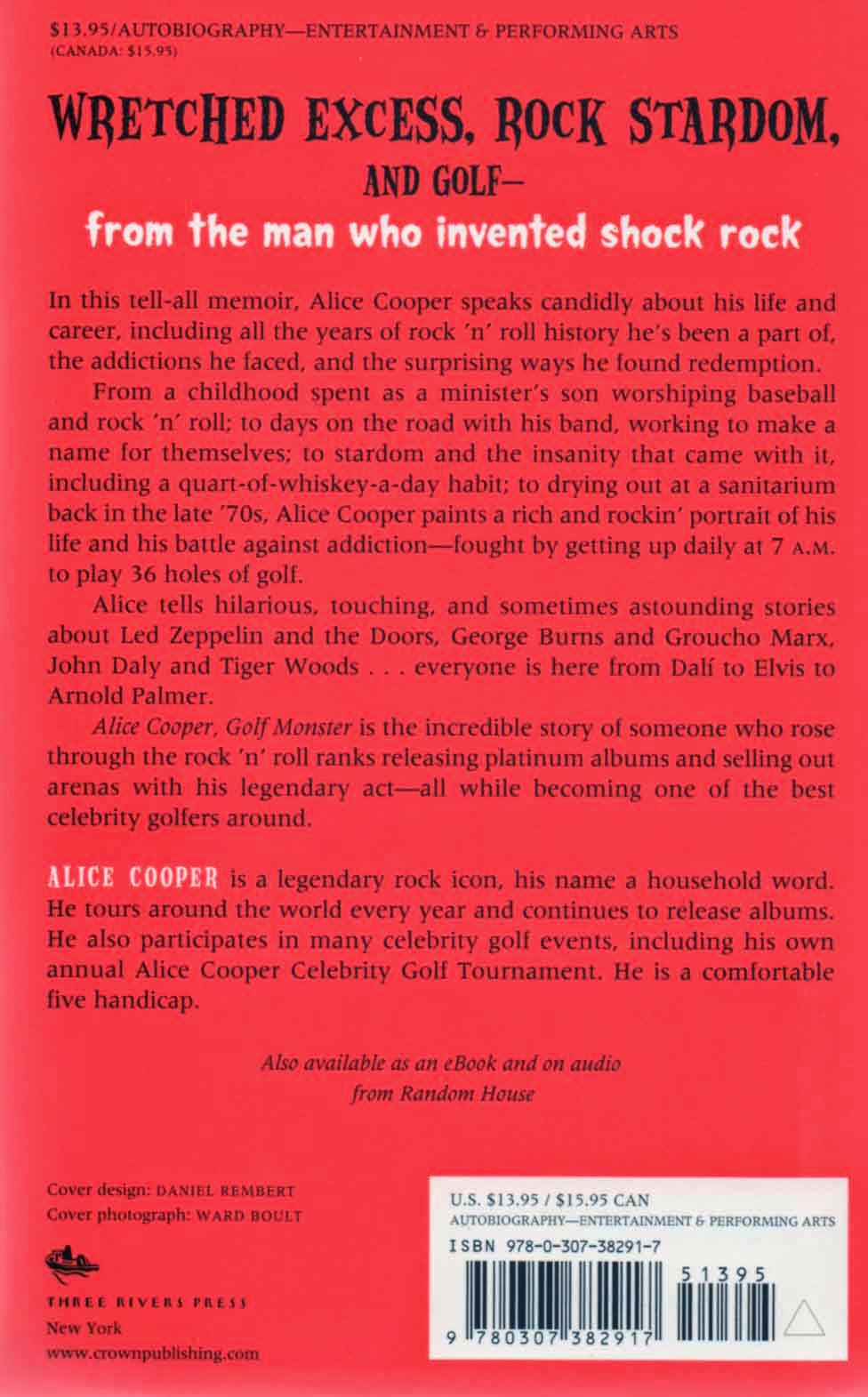 $13.95/AUTOBIOGRAPHY—ENTERTAINMENT & PERFORMING ARTS
(CANADA: $15.95)

WRETCHED EXCESS, ROCK STARDOM,
AND GOLF—
from the man who invented shock rock

In this tell-all memoir, Alice Cooper speaks candidly about his life and career, including all the years of rock 'n' roll history he's been a part of, the addictions he faced, and the surprising ways he found redemption.

From a childhood spent as a minister's son worshiping baseball and rock 'n' roll; to days on the road with his band, working to make a name for themselves; to stardom and the insanity that came with it, including a quart-of-whiskey-a-day habit; to drying out at a sanitarium back in the late '70s, Alice Cooper paints a rich and rockin' portrait of his life and his battle against addiction—fought by getting up daily at 7 A.M. to play 36 holes of golf.

Alice tells hilarious, touching, and sometimes astounding stories about Led Zeppelin and the Doors, George Burns and Groucho Marx, John Daly and Tiger Woods . . . everyone is here from Dalí to Elvis to Arnold Palmer.

Alice Cooper, Golf Monster is the incredible story of someone who rose through the rock 'n' roll ranks releasing platinum albums and selling out arenas with his legendary act—all while becoming one of the best celebrity golfers around.

ALICE COOPER is a legendary rock icon, his name a household word. He tours around the world every year and continues to release albums. He also participates in many celebrity golf events, including his own annual Alice Cooper Celebrity Golf Tournament. He is a comfortable five handicap.

Also available as an eBook and on audio
from Random House

Cover design: DANIEL REMBERT
Cover photograph: WARD BOULT

THREE RIVERS PRESS
New York
www.crownpublishing.com

U.S. $13.95 / $15.95 CAN
AUTOBIOGRAPHY—ENTERTAINMENT & PERFORMING ARTS
ISBN 978-0-307-38291-7
51395
9 780307 382917